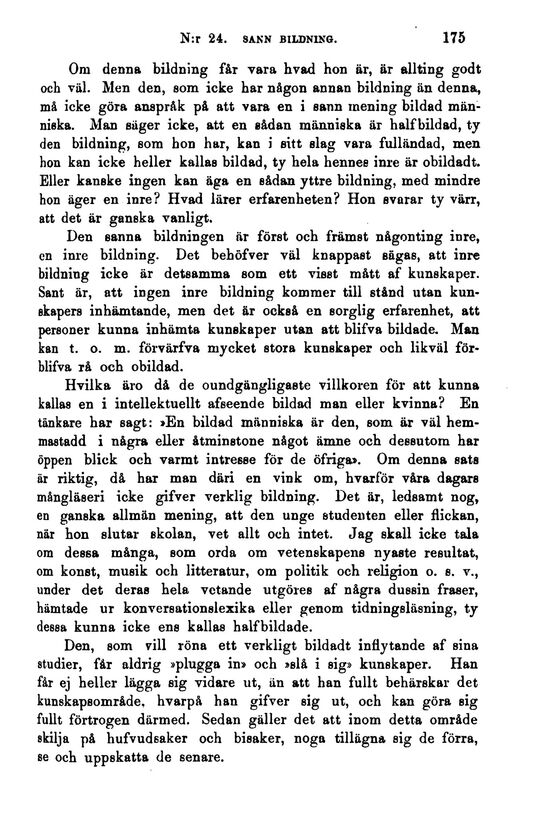 N:r 24. SANN BILDNING. 175

Om denna bildning får vara hvad hon är, är allting godt och väl. Men den, som icke har någon annan bildning än denna, må icke göra anspråk på att vara en i sann mening bildad människa. Man säger icke, att en sådan människa är halfbildad, ty den bildning, som hon har, kan i sitt slag vara fulländad, men hon kan icke heller kallas bildad, ty hela hennes inre är obildadt. Eller kanske ingen kan äga en sådan yttre bildning, med mindre hon äger en inre? Hvad lärer erfarenheten? Hon svarar ty värr, att det är ganska vanligt.

Den sanna bildningen är först och främst någonting inre, en inre bildning. Det behöfver väl knappast sägas, att inre bildning icke är detsamma som ett visst mått af kunskaper. Sant är, att ingen inre bildning kommer till stånd utan kunskapers inhämtande, men det är också en sorglig erfarenhet, att personer kunna inhämta kunskaper utan att blifva bildade. Man kan t. o. m. förvärfva mycket stora kunskaper och likväl förblifva rå och obildad.

Hvilka äro då de oundgängligaste villkoren för att kunna kallas en i intellektuellt afseende bildad man eller kvinna? En tänkare har sagt: »En bildad människa är den, som är väl hemmastadd i några eller åtminstone något ämne och dessutom har öppen blick och varmt intresse för de öfriga». Om denna sats är riktig, då har man däri en vink om, hvarför våra dagars mångläseri icke gifver verklig bildning. Det är, ledsamt nog, en ganska allmän mening, att den unge studenten eller flickan, när hon slutar skolan, vet allt och intet. Jag skall icke tala om dessa många, som orda om vetenskapens nyaste resultat, om konst, musik och litteratur, om politik och religion o. s. v., under det deras hela vetande utgöres af några dussin fraser, hämtade ur konversationslexika eller genom tidningsläsning, ty dessa kunna icke ens kallas halfbildade.

Den, som vill röna ett verkligt bildadt inflytande af sina studier, får aldrig »plugga in» och »slå i sig» kunskaper. Han får ej heller lägga sig vidare ut, än att han fullt behärskar det kunskapsområde, hvarpå han gifver sig ut, och kan göra sig fullt förtrogen därmed. Sedan gäller det att inom detta område skilja på hufvudsaker och bisaker, noga tillägna sig de förra, se och uppskatta de senare.